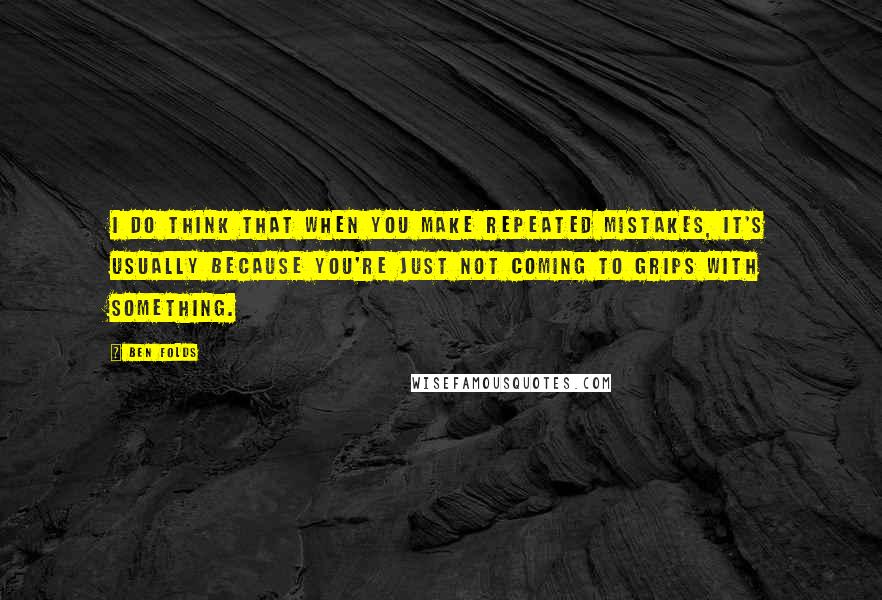 I DO THINK THAT WHEN YOU MAKE REPEATED MISTAKES, IT'S USUALLY BECAUSE YOU'RE JUST NOT COMING TO GRIPS WITH SOMETHING.

? BEN FOLDS

WISEFAMOUSQUOTES.COM